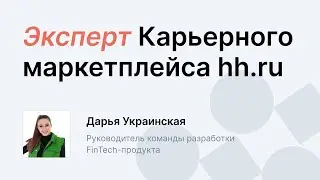 Эксперт Карьерного маркетплейса hh.ru

Дарья Украинская

Руководитель команды разработки FinTech-продукта